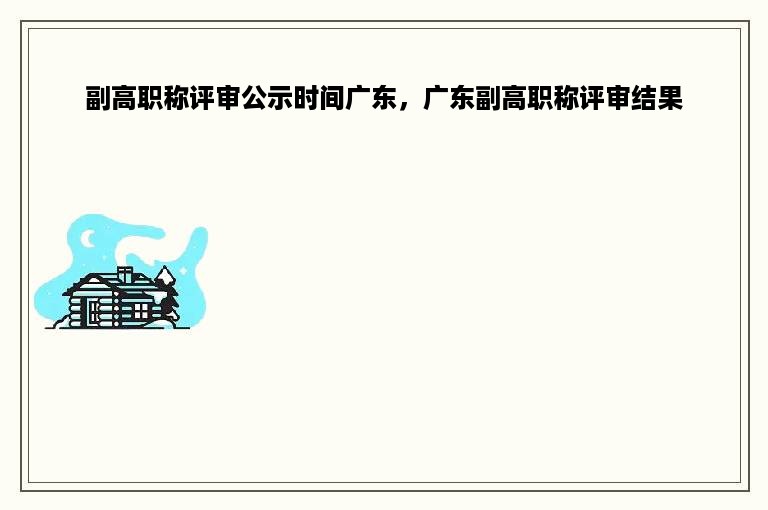 副高职称评审公示时间广东，广东副高职称评审结果